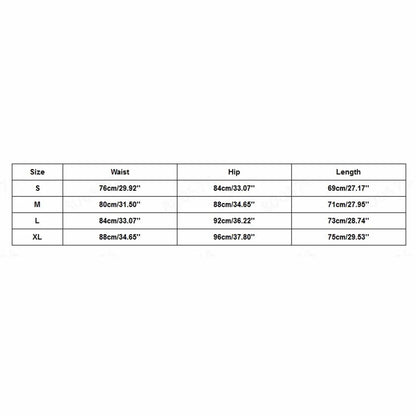 | Size | Waist | Hip | Length |
|---|---|---|---|
| S | 76cm/29.92'' | 84cm/33.07'' | 69cm/27.17'' |
| M | 80cm/31.50'' | 88cm/34.65'' | 71cm/27.95'' |
| L | 84cm/33.07'' | 92cm/36.22'' | 73cm/28.74'' |
| XL | 88cm/34.65'' | 96cm/37.80'' | 75cm/29.53'' |